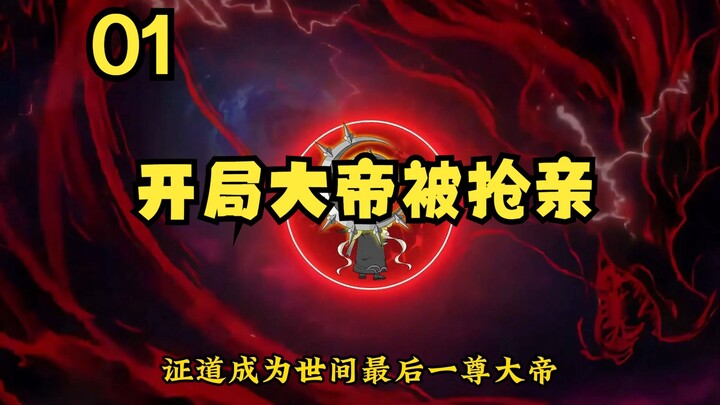 01

开局大帝被抢亲

证道成为世间最后一尊大帝